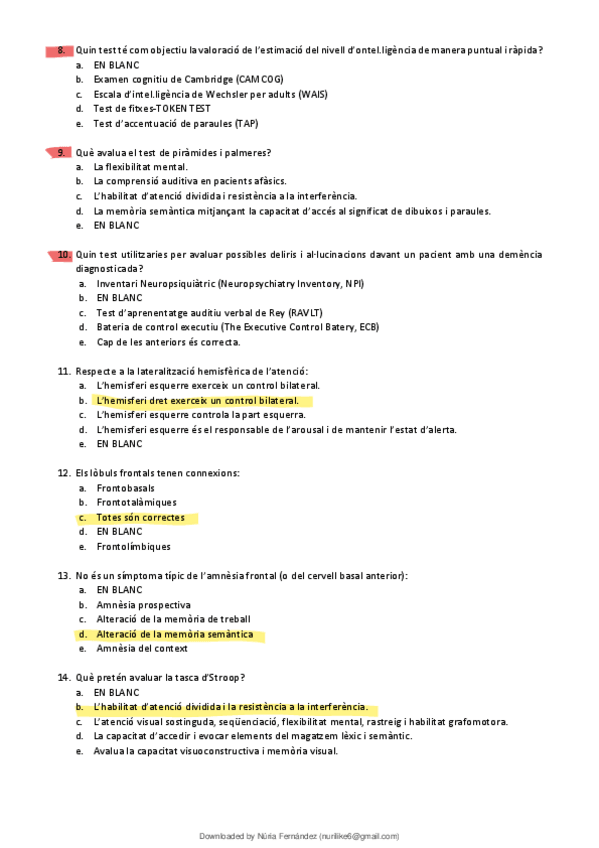 8. Quin test té com objectiu la valoració de l'estimació del nivell d'ontel.ligència de manera puntual i ràpida?
a. EN BLANC
b. Examen cognitiu de Cambridge (CAMCOG)
c. Escala d'intel.ligència de Wechsler per adults (WAIS)
d. Test de fitxes-TOKEN TEST
e. Test d'accentuació de paraules (TAP)

9. Què avalua el test de piràmides i palmeres?
a. La flexibilitat mental.
b. La comprensió auditiva en pacients afàsics.
c. L'habilitat d'atenció dividida i resistència a la interferència.
d. La memòria semàntica mitjançant la capacitat d'accés al significat de dibuixos i paraules.
e. EN BLANC

10. Quin test utilitzaries per avaluar possibles deliris i al·lucinacions davant un pacient amb una demència diagnosticada?
a. Inventari Neuropsiquiàtric (Neuropsychiatry Inventory, NPI)
b. EN BLANC
c. Test d'aprenentatge auditiu verbal de Rey (RAVLT)
d. Bateria de control executiu (The Executive Control Batery, ECB)
e. Cap de les anteriors és correcta.

11. Respecte a la lateralització hemisfèrica de l'atenció:
a. L'hemisferi esquerre exerceix un control bilateral.
b. L'hemisferi dret exerceix un control bilateral.
c. L'hemisferi esquerre controla la part esquerra.
d. L'hemisferi esquerre és el responsable de l'arousal i de mantenir l'estat d'alerta.
e. EN BLANC

12. Els lòbuls frontals tenen connexions:
a. Frontobasals
b. Frontotalàmiques
c. Totes són correctes
d. EN BLANC
e. Frontolímbiques

13. No és un símptoma típic de l'amnèsia frontal (o del cervell basal anterior):
a. EN BLANC
b. Amnèsia prospectiva
c. Alteració de la memòria de treball
d. Alteració de la memòria semàntica
e. Amnèsia del context

14. Què pretén avaluar la tasca d'Stroop?
a. EN BLANC
b. L'habilitat d'atenció dividida i la resistència a la interferència.
c. L'atenció visual sostinguda, seqüenciació, flexibilitat mental, rastreig i habilitat grafomotora.
d. La capacitat d'accedir i evocar elements del magatzem lèxic i semàntic.
e. Avalua la capacitat visuoconstructiva i memòria visual.

Downloaded by Núria Fernández (nurilike6@gmail.com)